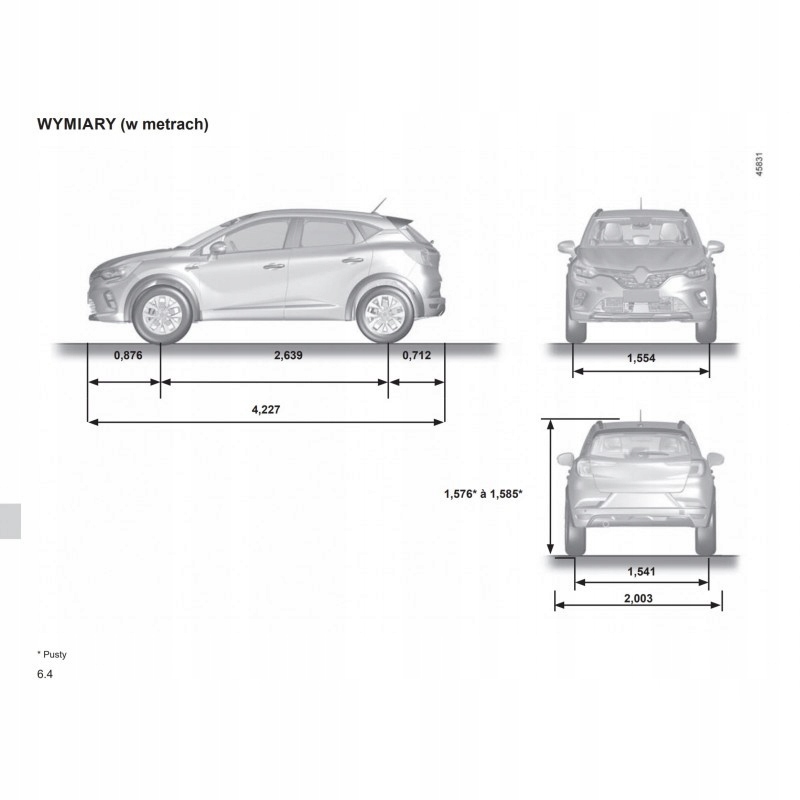 WYMIARY (w metrach)

45831

0,876
2,639
0,712
4,227

1,554

1,576* à 1,585*

1,541
2,003

* Pusty

6.4